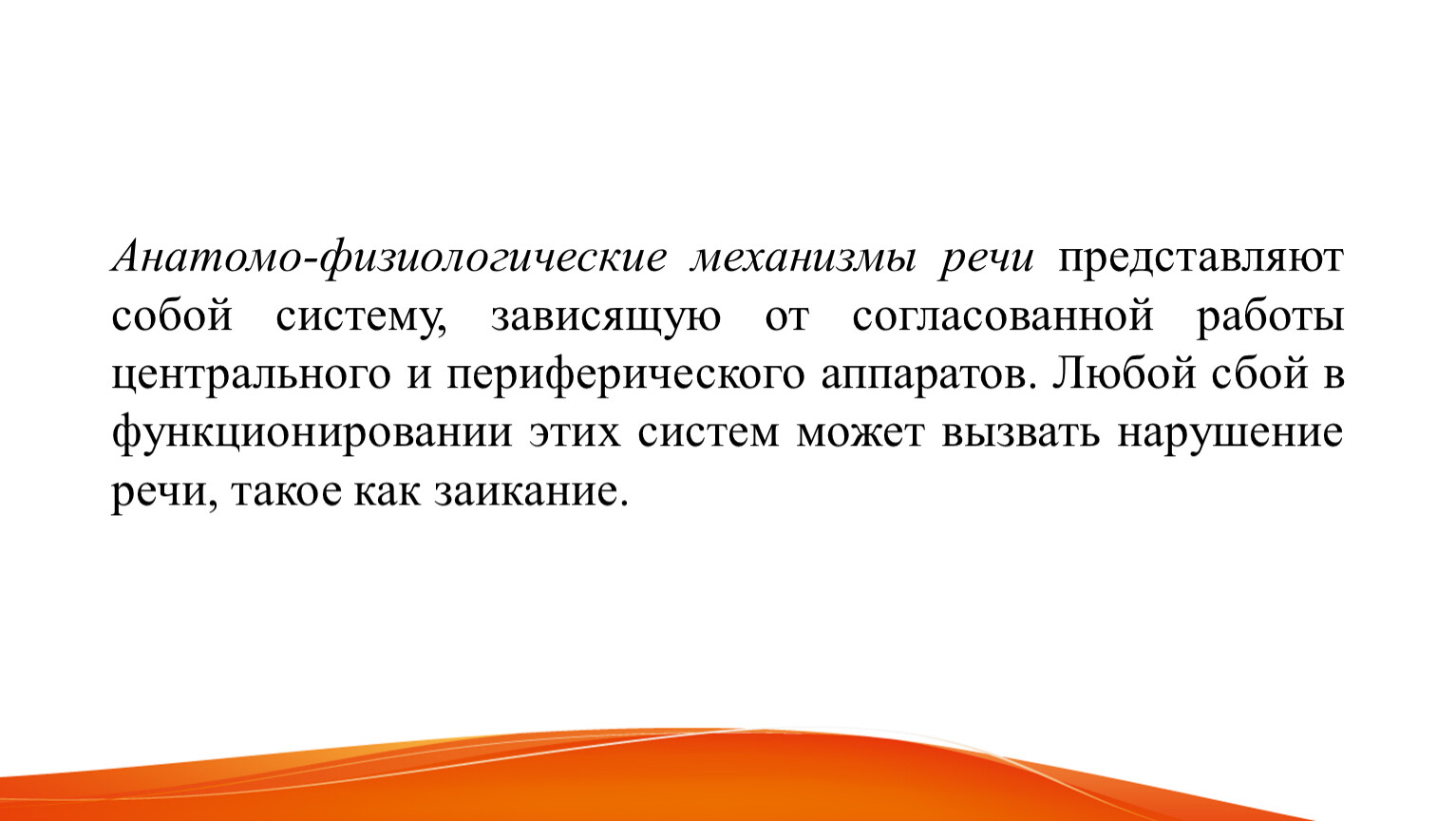 Анатомо-физиологические механизмы речи представляют собой систему, зависящую от согласованной работы центрального и периферического аппаратов. Любой сбой в функционировании этих систем может вызвать нарушение речи, такое как заикание.